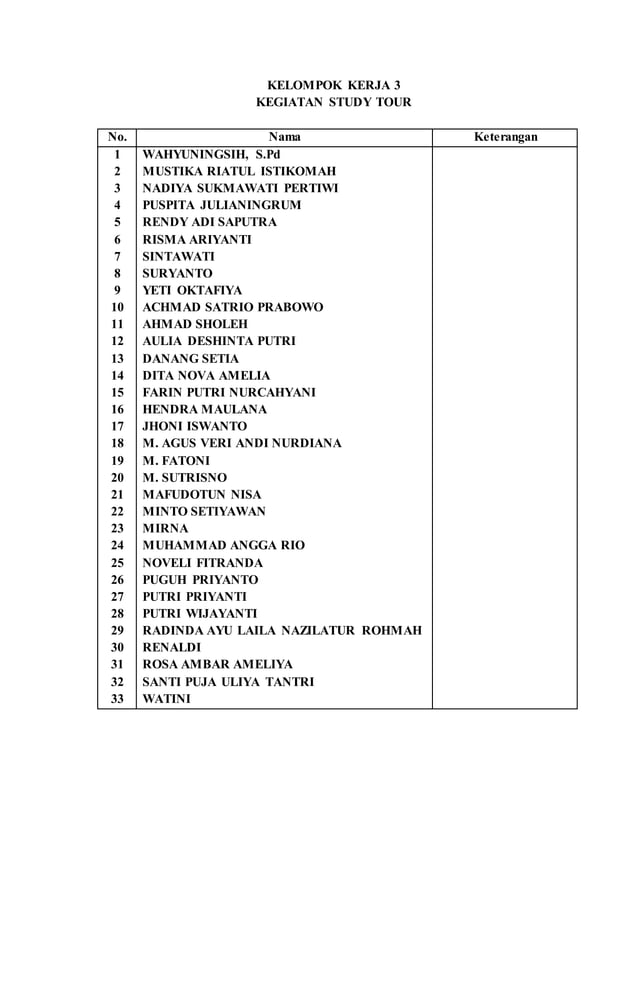 KELOMPOK KERJA 3
KEGIATAN STUDY TOUR

| No. | Nama | Keterangan |
|---|---|---|
| 1 | WAHYUNINGSIH, S.Pd | |
| 2 | MUSTIKA RIATUL ISTIKOMAH | |
| 3 | NADIYA SUKMAWATI PERTIWI | |
| 4 | PUSPITA JULIANINGRUM | |
| 5 | RENDY ADI SAPUTRA | |
| 6 | RISMA ARIYANTI | |
| 7 | SINTAWATI | |
| 8 | SURYANTO | |
| 9 | YETI OKTAFIYA | |
| 10 | ACHMAD SATRIO PRABOWO | |
| 11 | AHMAD SHOLEH | |
| 12 | AULIA DESHINTA PUTRI | |
| 13 | DANANG SETIA | |
| 14 | DITA NOVA AMELIA | |
| 15 | FARIN PUTRI NURCAHYANI | |
| 16 | HENDRA MAULANA | |
| 17 | JHONI ISWANTO | |
| 18 | M. AGUS VERI ANDI NURDIANA | |
| 19 | M. FATONI | |
| 20 | M. SUTRISNO | |
| 21 | MAFUDOTUN NISA | |
| 22 | MINTO SETIYAWAN | |
| 23 | MIRNA | |
| 24 | MUHAMMAD ANGGA RIO | |
| 25 | NOVELI FITRANDA | |
| 26 | PUGUH PRIYANTO | |
| 27 | PUTRI PRIYANTI | |
| 28 | PUTRI WIJAYANTI | |
| 29 | RADINDA AYU LAILA NAZILATUR ROHMAH | |
| 30 | RENALDI | |
| 31 | ROSA AMBAR AMELIYA | |
| 32 | SANTI PUJA ULIYA TANTRI | |
| 33 | WATINI | |